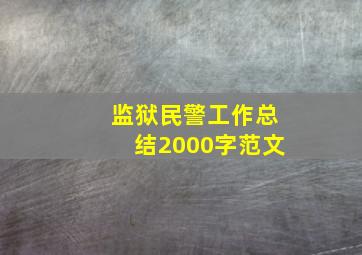 监狱民警工作总结2000字范文